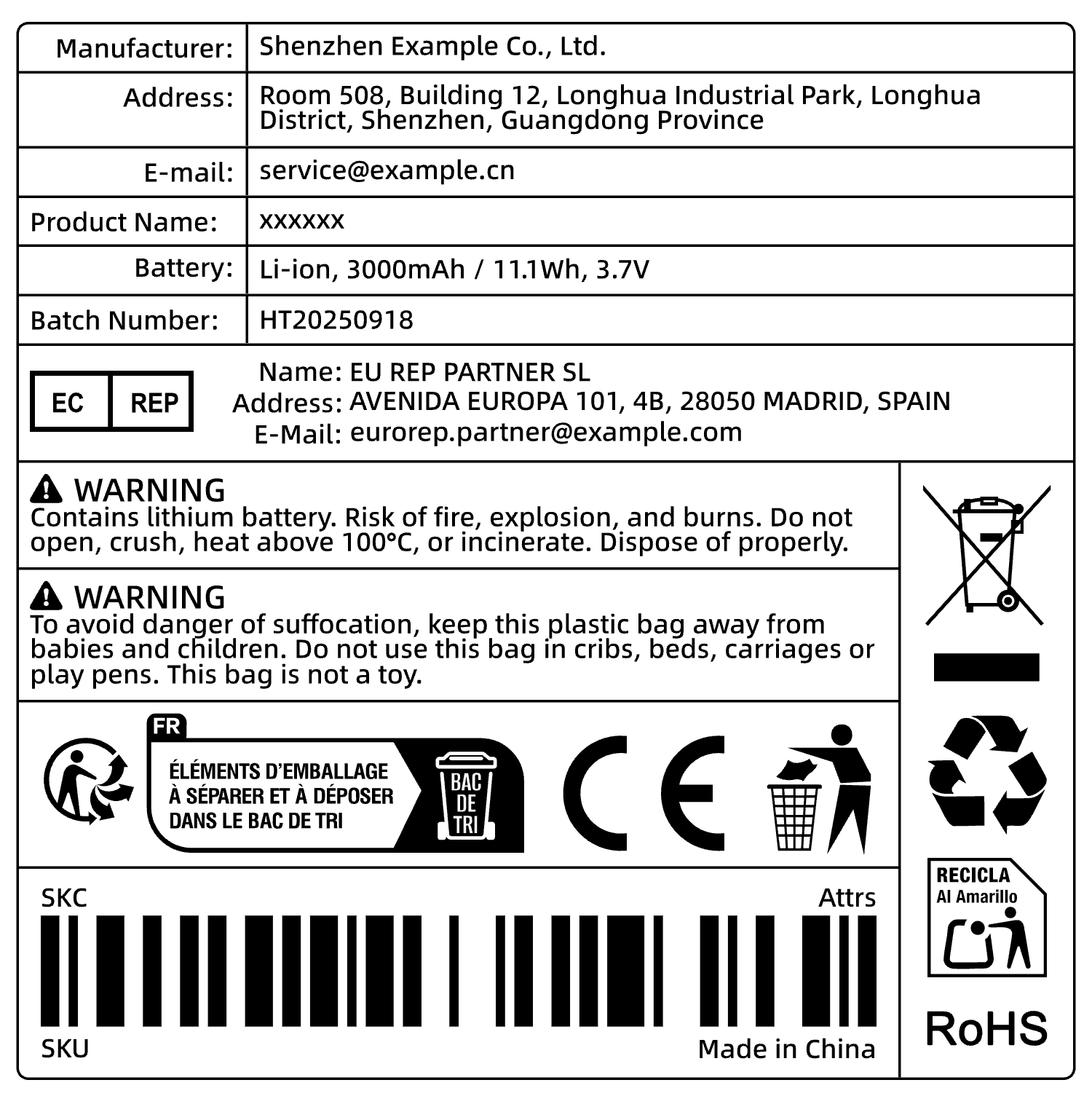 | Manufacturer: | Shenzhen Example Co., Ltd. |
|---|---|
| Address: | Room 508, Building 12, Longhua Industrial Park, Longhua District, Shenzhen, Guangdong Province |
| E-mail: | service@example.cn |
| Product Name: | xxxxxx |
| Battery: | Li-ion, 3000mAh / 11.1Wh, 3.7V |
| Batch Number: | HT20250918 |

EC REP

Name: EU REP PARTNER SL
Address: AVENIDA EUROPA 101, 4B, 28050 MADRID, SPAIN
E-Mail: eurorep.partner@example.com

WARNING
Contains lithium battery. Risk of fire, explosion, and burns. Do not open, crush, heat above 100°C, or incinerate. Dispose of properly.

WARNING
To avoid danger of suffocation, keep this plastic bag away from babies and children. Do not use this bag in cribs, beds, carriages or play pens. This bag is not a toy.

FR
ÉLÉMENTS D'EMBALLAGE À SÉPARER ET À DÉPOSER DANS LE BAC DE TRI
BAC DE TRI

CE

SKC
Attrs
SKU
Made in China

RECICLA
Al Amarillo

RoHS